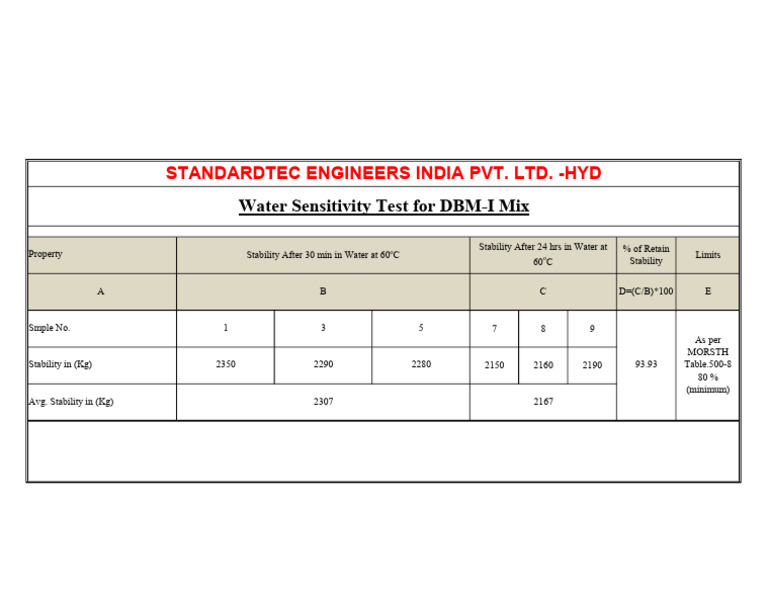 STANDARDTEC ENGINEERS INDIA PVT. LTD. -HYD

Water Sensitivity Test for DBM-I Mix

| Property | Stability After 30 min in Water at 60°C | | | Stability After 24 hrs in Water at 60°C | | | % of Retain Stability | Limits |
|---|---|---|---|---|---|---|---|---|
| A | B | | | C | | | D=(C/B)*100 | E |
| Smple No. | 1 | 3 | 5 | 7 | 8 | 9 | 93.93 | As per MORSTH Table.500-8 80 % (minimum) |
| Stability in (Kg) | 2350 | 2290 | 2280 | 2150 | 2160 | 2190 | | |
| Avg. Stability in (Kg) | 2307 | | | 2167 | | | | |